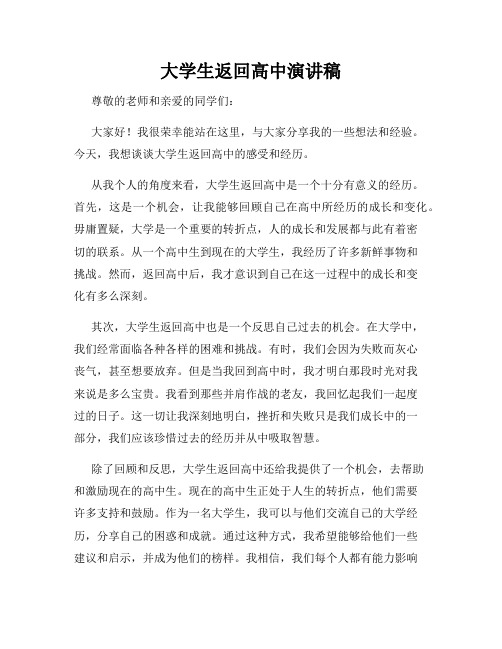 大学生返回高中演讲稿

尊敬的老师和亲爱的同学们：

大家好！我很荣幸能站在这里，与大家分享我的一些想法和经验。今天，我想谈谈大学生返回高中的感受和经历。

从我个人的角度来看，大学生返回高中是一个十分有意义的经历。首先，这是一个机会，让我能够回顾自己在高中所经历的成长和变化。毋庸置疑，大学是一个重要的转折点，人的成长和发展都与此有着密切的联系。从一个高中生到现在的大学生，我经历了许多新鲜事物和挑战。然而，返回高中后，我才意识到自己在这一过程中的成长和变化有多么深刻。

其次，大学生返回高中也是一个反思自己过去的机会。在大学中，我们经常面临各种各样的困难和挑战。有时，我们会因为失败而灰心丧气，甚至想要放弃。但是当我回到高中时，我才明白那段时光对我来说是多么宝贵。我看到那些并肩作战的老友，我回忆起我们一起度过的日子。这一切让我深刻地明白，挫折和失败只是我们成长中的一部分，我们应该珍惜过去的经历并从中吸取智慧。

除了回顾和反思，大学生返回高中还给我提供了一个机会，去帮助和激励现在的高中生。现在的高中生正处于人生的转折点，他们需要许多支持和鼓励。作为一名大学生，我可以与他们交流自己的大学经历，分享自己的困惑和成就。通过这种方式，我希望能够给他们一些建议和启示，并成为他们的榜样。我相信，我们每个人都有能力影响